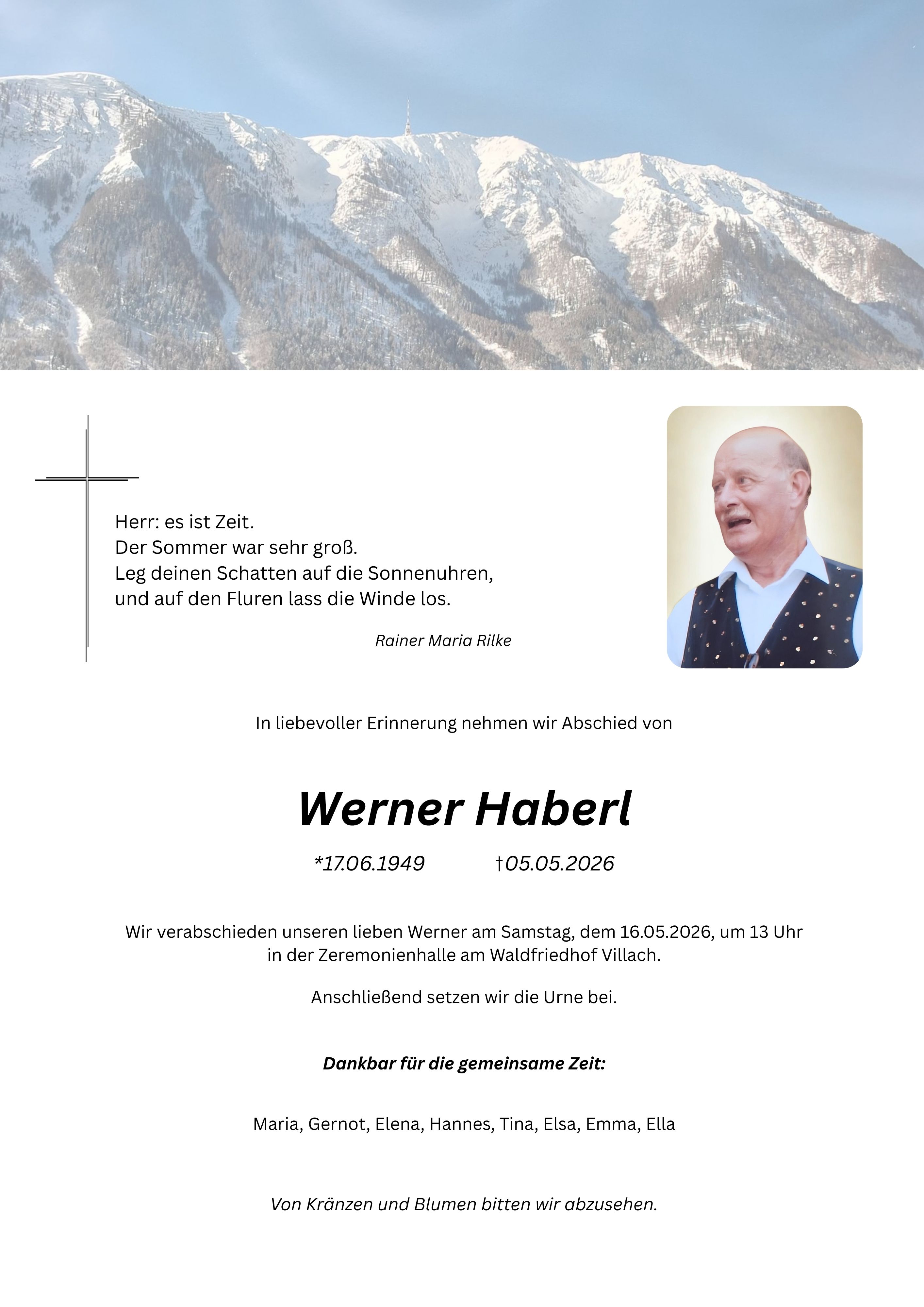 Herr: es ist Zeit.
Der Sommer war sehr groß.
Leg deinen Schatten auf die Sonnenuhren,
und auf den Fluren lass die Winde los.

Rainer Maria Rilke

In liebevoller Erinnerung nehmen wir Abschied von

Werner Haberl

*17.06.1949 †05.05.2026

Wir verabschieden unseren lieben Werner am Samstag, dem 16.05.2026, um 13 Uhr in der Zeremonienhalle am Waldfriedhof Villach.

Anschließend setzen wir die Urne bei.

Dankbar für die gemeinsame Zeit:

Maria, Gernot, Elena, Hannes, Tina, Elsa, Emma, Ella

Von Kränzen und Blumen bitten wir abzusehen.